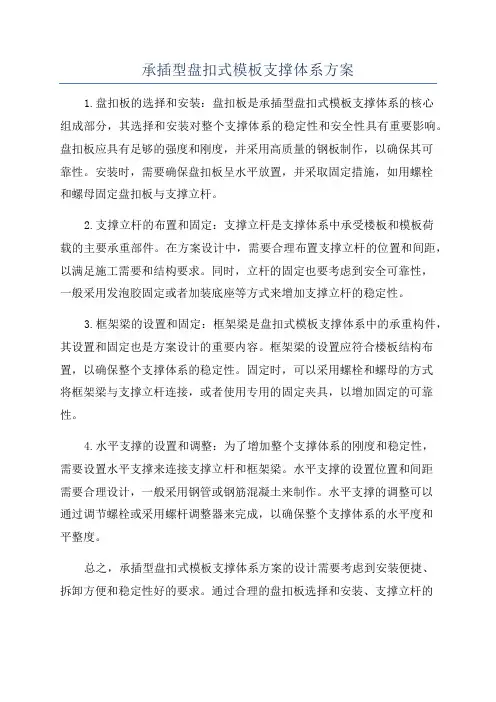 承插型盘扣式模板支撑体系方案

1.盘扣板的选择和安装：盘扣板是承插型盘扣式模板支撑体系的核心组成部分，其选择和安装对整个支撑体系的稳定性和安全性具有重要影响。盘扣板应具有足够的强度和刚度，并采用高质量的钢板制作，以确保其可靠性。安装时，需要确保盘扣板呈水平放置，并采取固定措施，如用螺栓和螺母固定盘扣板与支撑立杆。

2.支撑立杆的布置和固定：支撑立杆是支撑体系中承受楼板和模板荷载的主要承重部件。在方案设计中，需要合理布置支撑立杆的位置和间距，以满足施工需要和结构要求。同时，立杆的固定也要考虑到安全可靠性，一般采用发泡胶固定或者加装底座等方式来增加支撑立杆的稳定性。

3.框架梁的设置和固定：框架梁是盘扣式模板支撑体系中的承重构件，其设置和固定也是方案设计的重要内容。框架梁的设置应符合楼板结构布置，以确保整个支撑体系的稳定性。固定时，可以采用螺栓和螺母的方式将框架梁与支撑立杆连接，或者使用专用的固定夹具，以增加固定的可靠性。

4.水平支撑的设置和调整：为了增加整个支撑体系的刚度和稳定性，需要设置水平支撑来连接支撑立杆和框架梁。水平支撑的设置位置和间距需要合理设计，一般采用钢管或钢筋混凝土来制作。水平支撑的调整可以通过调节螺栓或采用螺杆调整器来完成，以确保整个支撑体系的水平度和平整度。

总之，承插型盘扣式模板支撑体系方案的设计需要考虑到安装便捷、拆卸方便和稳定性好的要求。通过合理的盘扣板选择和安装、支撑立杆的